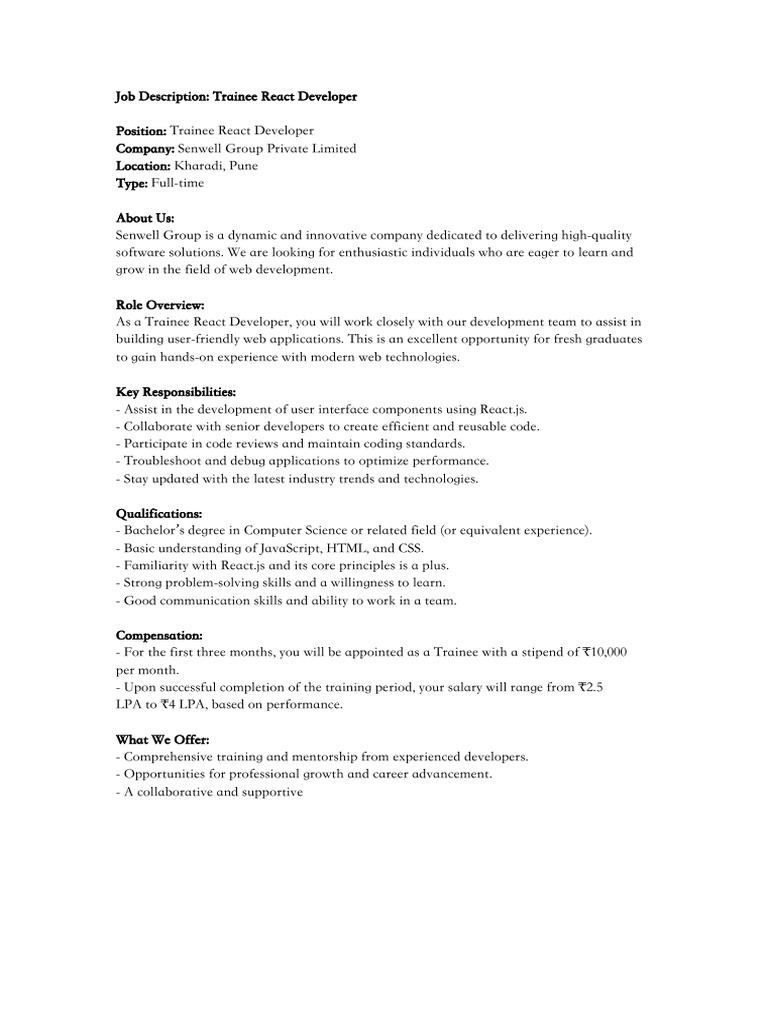 Job Description: Trainee React Developer

Position: Trainee React Developer
Company: Senwell Group Private Limited
Location: Kharadi, Pune
Type: Full-time

About Us:
Senwell Group is a dynamic and innovative company dedicated to delivering high-quality software solutions. We are looking for enthusiastic individuals who are eager to learn and grow in the field of web development.

Role Overview:
As a Trainee React Developer, you will work closely with our development team to assist in building user-friendly web applications. This is an excellent opportunity for fresh graduates to gain hands-on experience with modern web technologies.

Key Responsibilities:
- Assist in the development of user interface components using React.js.
- Collaborate with senior developers to create efficient and reusable code.
- Participate in code reviews and maintain coding standards.
- Troubleshoot and debug applications to optimize performance.
- Stay updated with the latest industry trends and technologies.

Qualifications:
- Bachelor's degree in Computer Science or related field (or equivalent experience).
- Basic understanding of JavaScript, HTML, and CSS.
- Familiarity with React.js and its core principles is a plus.
- Strong problem-solving skills and a willingness to learn.
- Good communication skills and ability to work in a team.

Compensation:
- For the first three months, you will be appointed as a Trainee with a stipend of ₹10,000 per month.
- Upon successful completion of the training period, your salary will range from ₹2.5 LPA to ₹4 LPA, based on performance.

What We Offer:
- Comprehensive training and mentorship from experienced developers.
- Opportunities for professional growth and career advancement.
- A collaborative and supportive